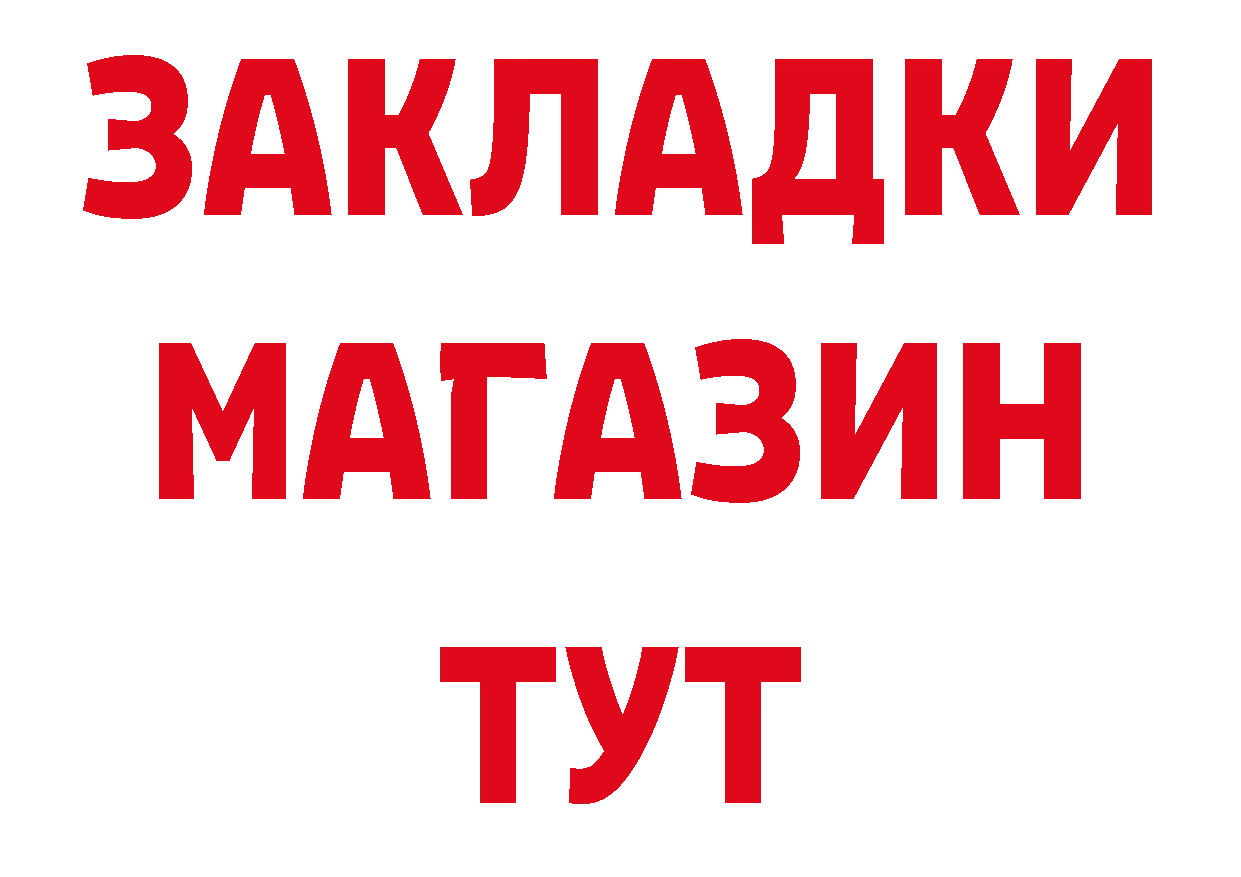 ЗАКЛАДКИ
МАГАЗИН
ТУТ